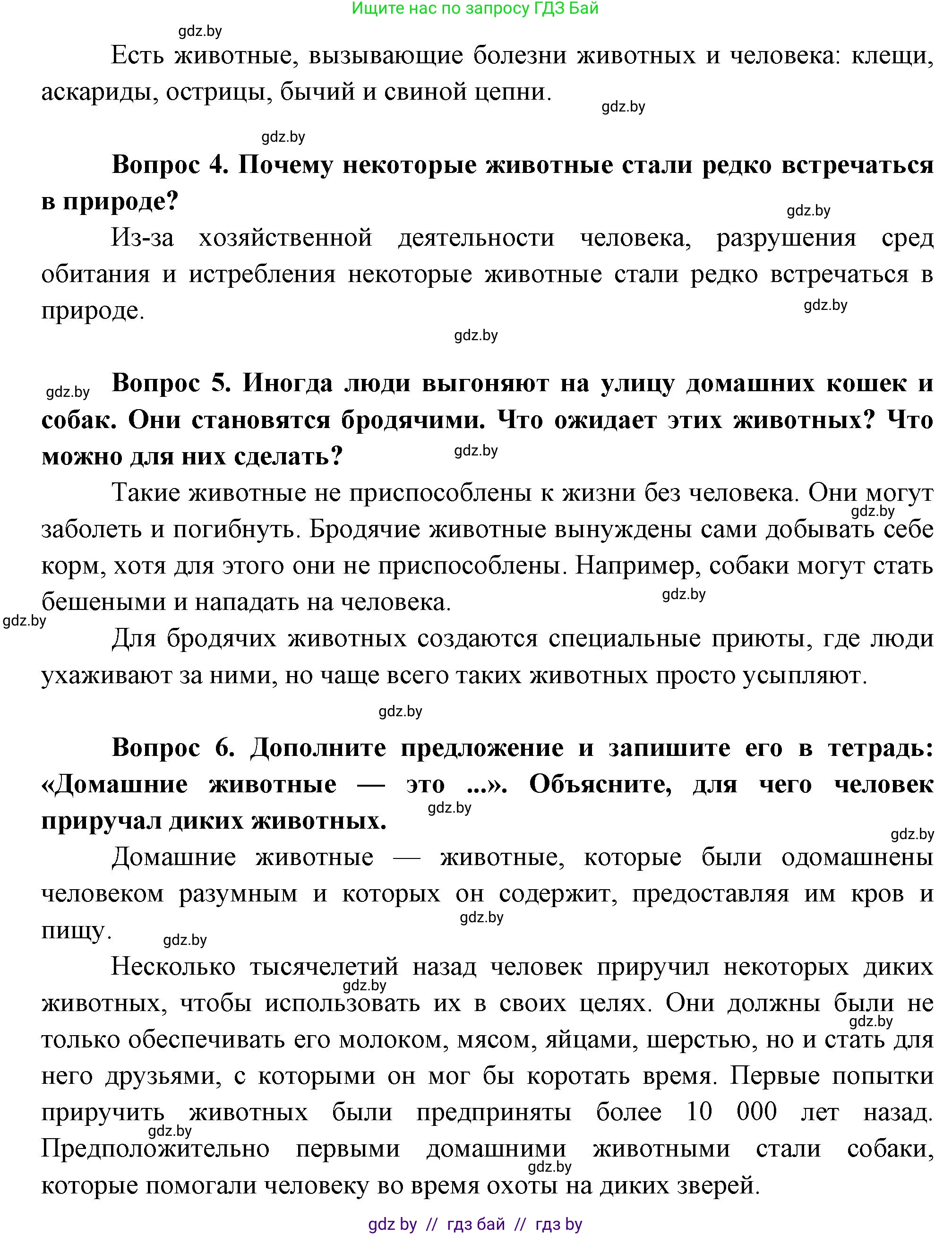 Ищите нас по запросу ГДЗ Бай

gdz.by

Есть животные, вызывающие болезни животных и человека: клещи, аскариды, острицы, бычий и свиной цепни.

gdz.by

gdz.by

**Вопрос 4. Почему некоторые животные стали редко встречаться в природе?**

gdz.by

Из-за хозяйственной деятельности человека, разрушения сред обитания и истребления некоторые животные стали редко встречаться в природе.

gdz.by

gdz.by

gdz.by

**Вопрос 5. Иногда люди выгоняют на улицу домашних кошек и собак. Они становятся бродячими. Что ожидает этих животных? Что можно для них сделать?**

gdz.by

Такие животные не приспособлены к жизни без человека. Они могут заболеть и погибнуть. Бродячие животные вынуждены сами добывать себе корм, хотя для этого они не приспособлены. Например, собаки могут стать бешеными и нападать на человека.

gdz.by

gdz.by

gdz.by

Для бродячих животных создаются специальные приюты, где люди ухаживают за ними, но чаще всего таких животных просто усыпляют.

gdz.by

**Вопрос 6. Дополните предложение и запишите его в тетрадь: «Домашние животные — это ...». Объясните, для чего человек приручал диких животных.**

gdz.by

gdz.by

Домашние животные — животные, которые были одомашнены человеком разумным и которых он содержит, предоставляя им кров и пищу.

gdz.by

gdz.by

Несколько тысячелетий назад человек приручил некоторых диких животных, чтобы использовать их в своих целях. Они должны были не только обеспечивать его молоком, мясом, яйцами, шерстью, но и стать для него друзьями, с которыми он мог бы коротать время. Первые попытки приручить животных были предприняты более 10 000 лет назад. Предположительно первыми домашними животными стали собаки, которые помогали человеку во время охоты на диких зверей.

gdz.by

gdz.by

gdz.by

gdz.by

gdz by // гдз бай // гдз by